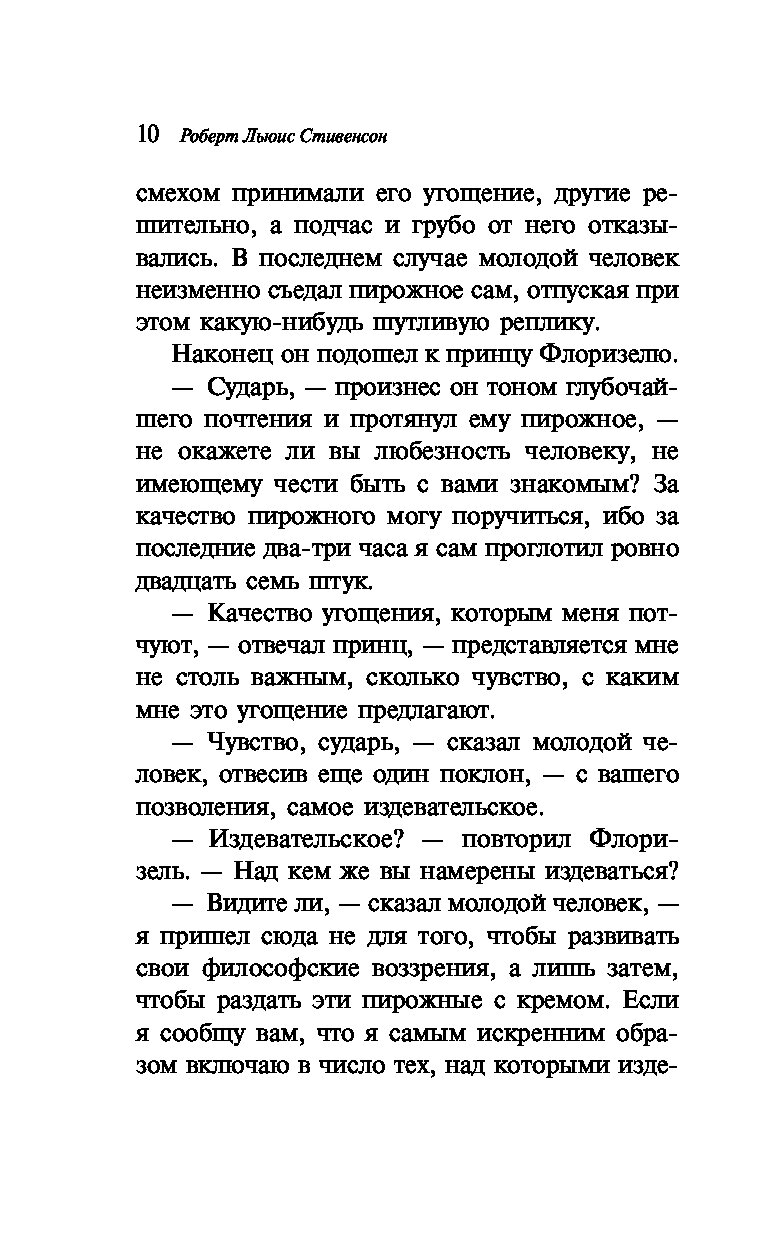 10 Роберт Льюис Стивенсон

смехом принимали его угощение, другие решительно, а подчас и грубо от него отказывались. В последнем случае молодой человек неизменно съедал пирожное сам, отпуская при этом какую-нибудь шутливую реплику.

Наконец он подошел к принцу Флоризелю.

— Сударь, — произнес он тоном глубочайшего почтения и протянул ему пирожное, — не окажете ли вы любезность человеку, не имеющему чести быть с вами знакомым? За качество пирожного могу поручиться, ибо за последние два-три часа я сам проглотил ровно двадцать семь штук.

— Качество угощения, которым меня потчуют, — отвечал принц, — представляется мне не столь важным, сколько чувство, с каким мне это угощение предлагают.

— Чувство, сударь, — сказал молодой человек, отвесив еще один поклон, — с вашего позволения, самое издевательское.

— Издевательское? — повторил Флоризель. — Над кем же вы намерены издеваться?

— Видите ли, — сказал молодой человек, — я пришел сюда не для того, чтобы развивать свои философские воззрения, а лишь затем, чтобы раздать эти пирожные с кремом. Если я сообщу вам, что я самым искренним образом включаю в число тех, над которыми изде-